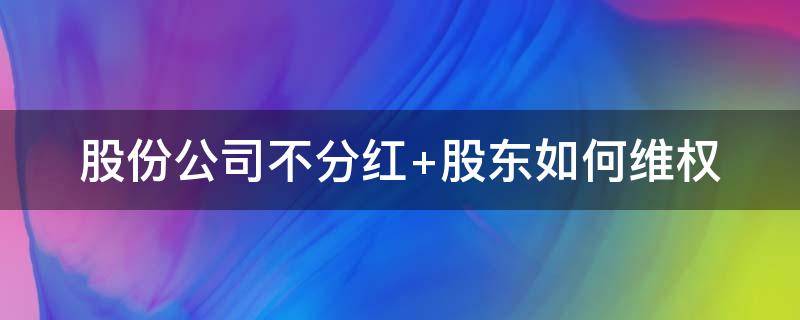 股份公司不分红+股东如何维权